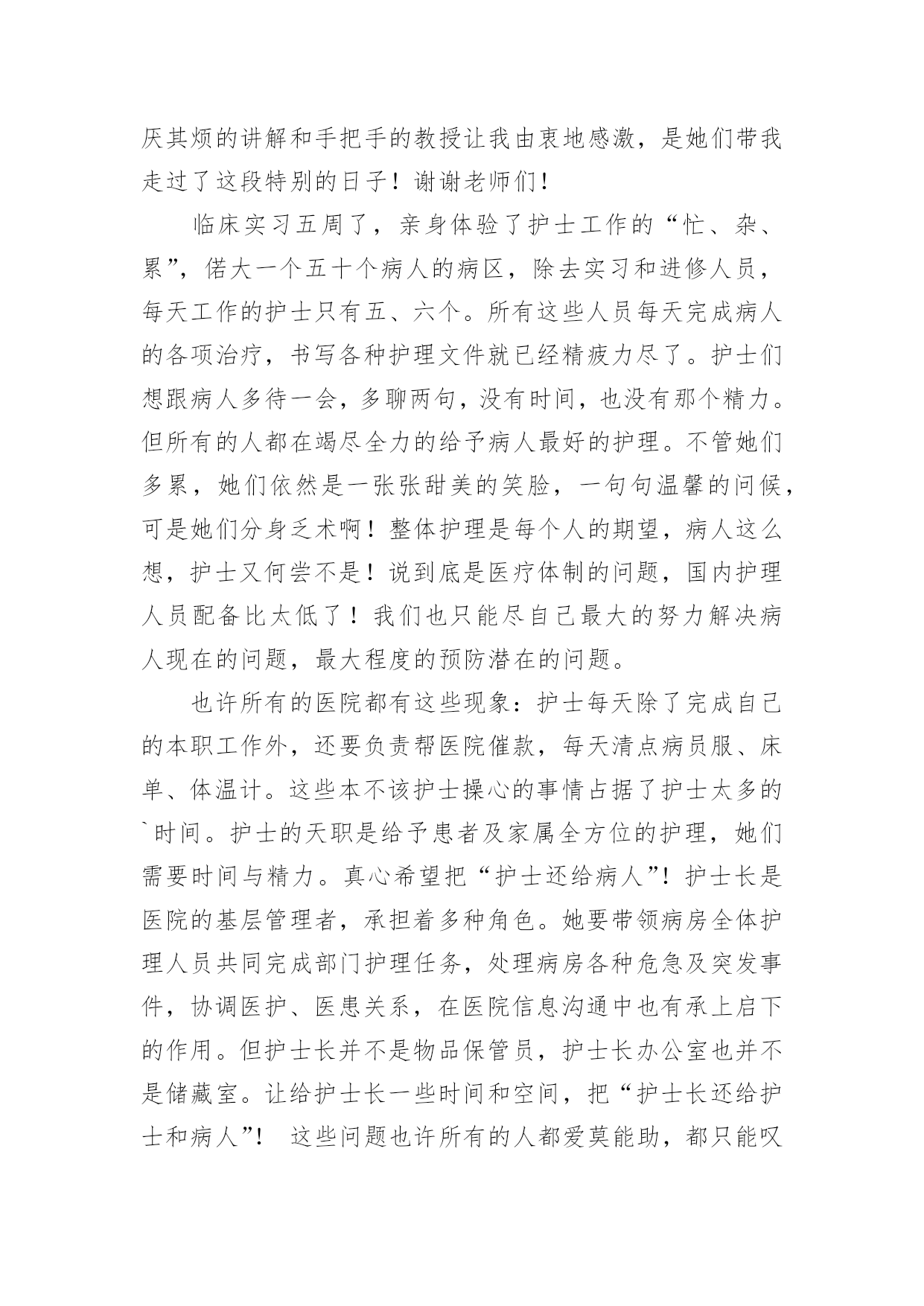 厌其烦的讲解和手把手的教授让我由衷地感激，是她们带我走过了这段特别的日子！谢谢老师们！

临床实习五周了，亲身体验了护士工作的“忙、杂、累”，偌大一个五十个病人的病区，除去实习和进修人员，每天工作的护士只有五、六个。所有这些人员每天完成病人的各项治疗，书写各种护理文件就已经精疲力尽了。护士们想跟病人多待一会，多聊两句，没有时间，也没有那个精力。但所有的人都在竭尽全力的给予病人最好的护理。不管她们多累，她们依然是一张张甜美的笑脸，一句句温馨的问候，可是她们分身乏术啊！整体护理是每个人的期望，病人这么想，护士又何尝不是！说到底是医疗体制的问题，国内护理人员配备比太低了！我们也只能尽自己最大的努力解决病人现在的问题，最大程度的预防潜在的问题。

也许所有的医院都有这些现象：护士每天除了完成自己的本职工作外，还要负责帮医院催款，每天清点病员服、床单、体温计。这些本不该护士操心的事情占据了护士太多的`时间。护士的天职是给予患者及家属全方位的护理，她们需要时间与精力。真心希望把“护士还给病人”！护士长是医院的基层管理者，承担着多种角色。她要带领病房全体护理人员共同完成部门护理任务，处理病房各种危急及突发事件，协调医护、医患关系，在医院信息沟通中也有承上启下的作用。但护士长并不是物品保管员，护士长办公室也并不是储藏室。让给护士长一些时间和空间，把“护士长还给护士和病人”！ 这些问题也许所有的人都爱莫能助，都只能叹